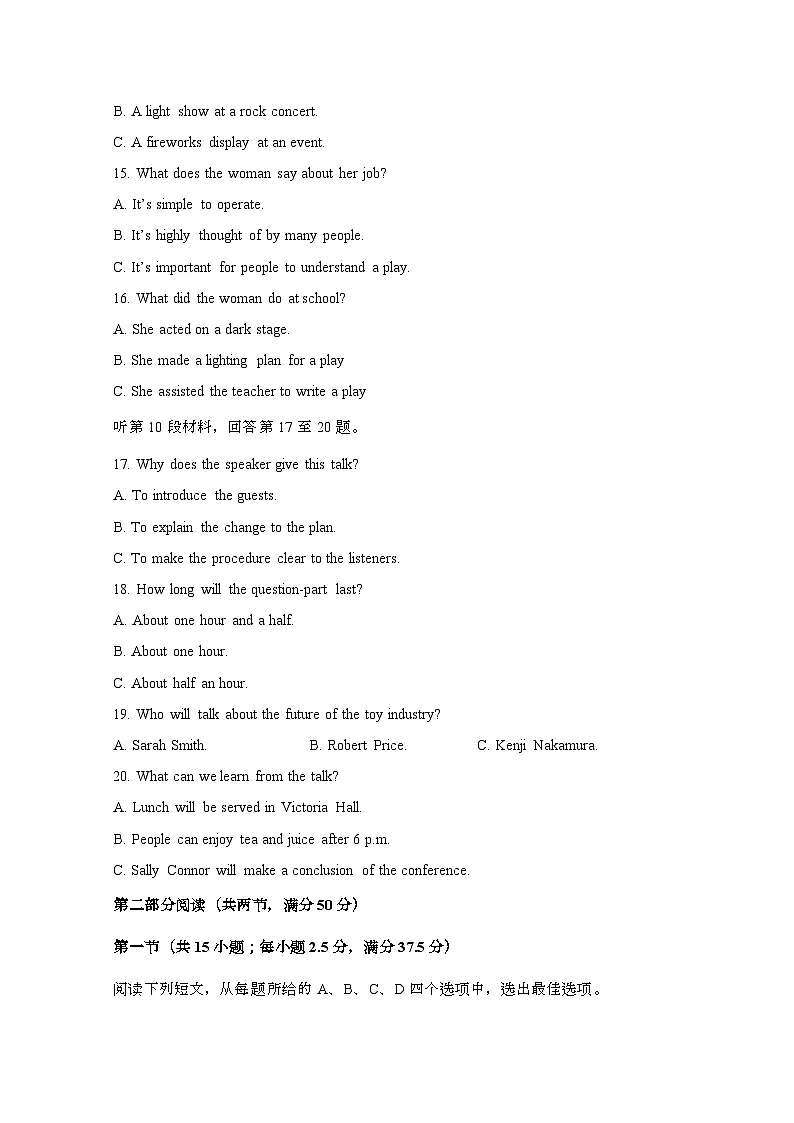 B. A light show at a rock concert.

C. A fireworks display at an event.

15. What does the woman say about her job?

A. It's simple to operate.

B. It's highly thought of by many people.

C. It's important for people to understand a play.

16. What did the woman do at school?

A. She acted on a dark stage.

B. She made a lighting plan for a play

C. She assisted the teacher to write a play

听第10段材料，回答第17至20题。

17. Why does the speaker give this talk?

A. To introduce the guests.

B. To explain the change to the plan.

C. To make the procedure clear to the listeners.

18. How long will the question-part last?

A. About one hour and a half.

B. About one hour.

C. About half an hour.

19. Who will talk about the future of the toy industry?

A. Sarah Smith.   B. Robert Price.   C. Kenji Nakamura.

20. What can we learn from the talk?

A. Lunch will be served in Victoria Hall.

B. People can enjoy tea and juice after 6 p.m.

C. Sally Connor will make a conclusion of the conference.

第二部分阅读（共两节，满分50分）

第一节（共15小题；每小题2.5分，满分37.5分）

阅读下列短文，从每题所给的A、B、C、D四个选项中，选出最佳选项。